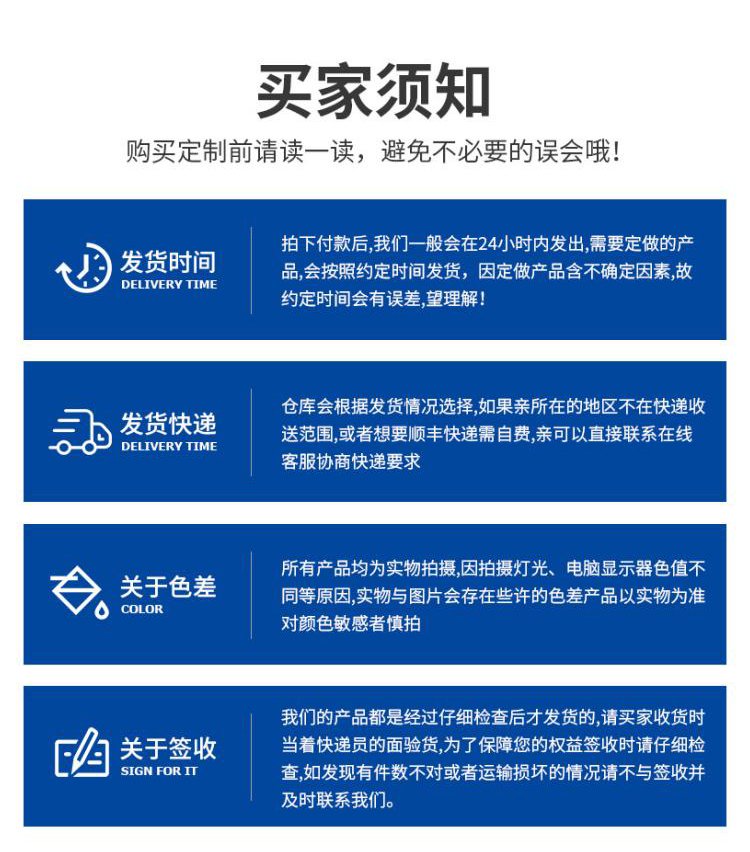 买家须知

购买定制前请读一读，避免不必要的误会哦！

发货时间
DELIVERY TIME

拍下付款后,我们一般会在24小时内发出,需要定做的产品,会按照约定时间发货，因定做产品含不确定因素,故约定时间会有误差,望理解！

发货快递
DELIVERY TIME

仓库会根据发货情况选择,如果亲所在的地区不在快递收送范围,或者想要顺丰快递需自费,亲可以直接联系在线客服协商快递要求

关于色差
COLOR

所有产品均为实物拍摄,因拍摄灯光、电脑显示器色值不同等原因,实物与图片会存在些许的色差产品以实物为准对颜色敏感者慎拍

关于签收
SIGN FOR IT

我们的产品都是经过仔细检查后才发货的,请买家收货时当着快递员的面验货,为了保障您的权益签收时请仔细检查,如发现有件数不对或者运输损坏的情况请不与签收并及时联系我们。